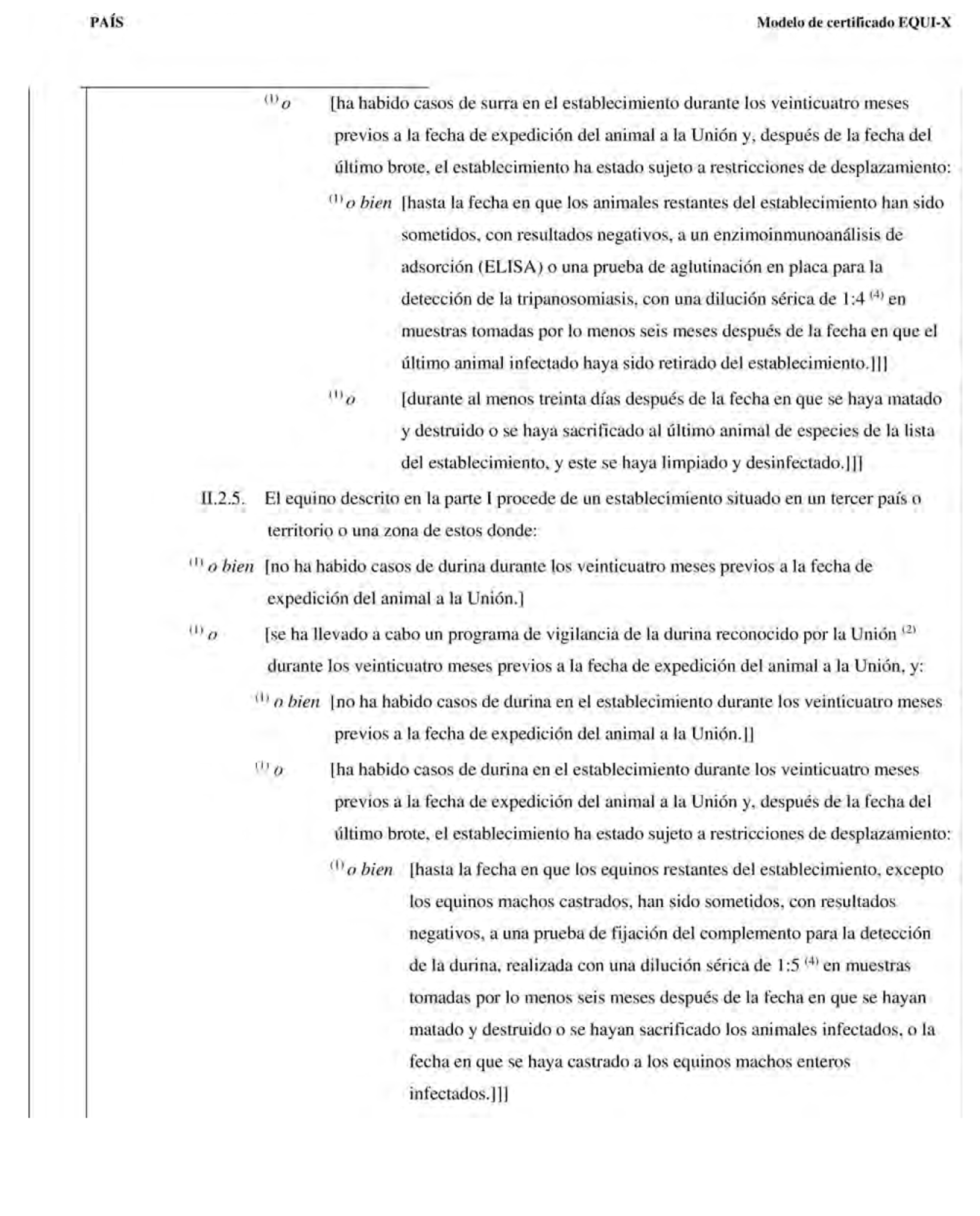 PAÍS

Modelo de certificado EQUI-X

$^{(1)}$ o [ha habido casos de surra en el establecimiento durante los veinticuatro meses previos a la fecha de expedición del animal a la Unión y, después de la fecha del último brote, el establecimiento ha estado sujeto a restricciones de desplazamiento:

$^{(1)}$ o bien [hasta la fecha en que los animales restantes del establecimiento han sido sometidos, con resultados negativos, a un enzimoinmunoanálisis de adsorción (ELISA) o una prueba de aglutinación en placa para la detección de la tripanosomiasis, con una dilución sérica de 1:4 $^{(4)}$ en muestras tomadas por lo menos seis meses después de la fecha en que el último animal infectado haya sido retirado del establecimiento.]]]

$^{(1)}$ o [durante al menos treinta días después de la fecha en que se haya matado y destruido o se haya sacrificado al último animal de especies de la lista del establecimiento, y este se haya limpiado y desinfectado.]]]

II.2.5. El equino descrito en la parte I procede de un establecimiento situado en un tercer país o territorio o una zona de estos donde:

$^{(1)}$ o bien [no ha habido casos de durina durante los veinticuatro meses previos a la fecha de expedición del animal a la Unión.]

$^{(1)}$ o [se ha llevado a cabo un programa de vigilancia de la durina reconocido por la Unión $^{(2)}$ durante los veinticuatro meses previos a la fecha de expedición del animal a la Unión, y:

$^{(1)}$ o bien [no ha habido casos de durina en el establecimiento durante los veinticuatro meses previos a la fecha de expedición del animal a la Unión.]]

$^{(1)}$ o [ha habido casos de durina en el establecimiento durante los veinticuatro meses previos a la fecha de expedición del animal a la Unión y, después de la fecha del último brote, el establecimiento ha estado sujeto a restricciones de desplazamiento:

$^{(1)}$ o bien [hasta la fecha en que los equinos restantes del establecimiento, excepto los equinos machos castrados, han sido sometidos, con resultados negativos, a una prueba de fijación del complemento para la detección de la durina, realizada con una dilución sérica de 1:5 $^{(4)}$ en muestras tomadas por lo menos seis meses después de la fecha en que se hayan matado y destruido o se hayan sacrificado los animales infectados, o la fecha en que se haya castrado a los equinos machos enteros infectados.]]]